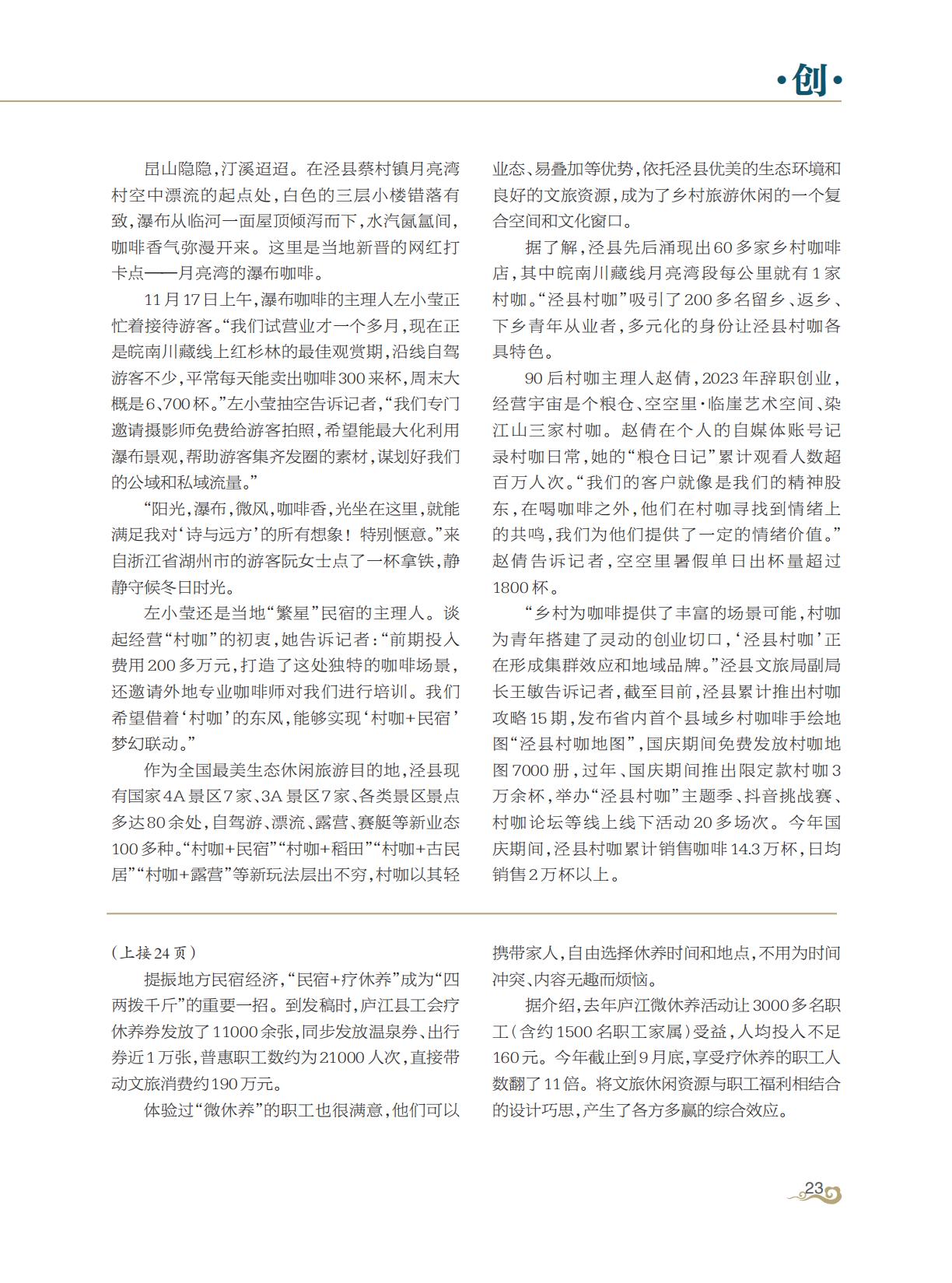 ·创·

昆山隐隐，汀溪迢迢。在泾县蔡村镇月亮湾村空中漂流的起点处，白色的三层小楼错落有致，瀑布从临河一面屋顶倾泻而下，水汽氤氲间，咖啡香气弥漫开来。这里是当地新晋的网红打卡点——月亮湾的瀑布咖啡。

11月17日上午，瀑布咖啡的主理人左小莹正忙着接待游客。“我们试营业才一个多月，现在正是皖南川藏线上红杉林的最佳观赏期，沿线自驾游客不少，平常每天能卖出咖啡300来杯，周末大概是6、700杯。”左小莹抽空告诉记者，“我们专门邀请摄影师免费给游客拍照，希望能最大化利用瀑布景观，帮助游客集齐发圈的素材，谋划好我们的公域和私域流量。”

“阳光，瀑布，微风，咖啡香，光坐在这里，就能满足我对‘诗与远方’的所有想象！特别惬意。”来自浙江省湖州市的游客阮女士点了一杯拿铁，静静守候冬日时光。

左小莹还是当地“繁星”民宿的主理人。谈起经营“村咖”的初衷，她告诉记者：“前期投入费用200多万元，打造了这处独特的咖啡场景，还邀请外地专业咖啡师对我们进行培训。我们希望借着‘村咖’的东风，能够实现‘村咖+民宿’梦幻联动。”

作为全国最美生态休闲旅游目的地，泾县现有国家4A景区7家、3A景区7家、各类景区景点多达80余处，自驾游、漂流、露营、赛艇等新业态100多种。“村咖+民宿”“村咖+稻田”“村咖+古民居”“村咖+露营”等新玩法层出不穷，村咖以其轻业态、易叠加等优势，依托泾县优美的生态环境和良好的文旅资源，成为了乡村旅游休闲的一个复合空间和文化窗口。

据了解，泾县先后涌现出60多家乡村咖啡店，其中皖南川藏线月亮湾段每公里就有1家村咖。“泾县村咖”吸引了200多名留乡、返乡、下乡青年从业者，多元化的身份让泾县村咖各具特色。

90后村咖主理人赵倩，2023年辞职创业，经营宇宙是个粮仓、空空里·临崖艺术空间、染江山三家村咖。赵倩在个人的自媒体账号记录村咖日常，她的“粮仓日记”累计观看人数超百万人次。“我们的客户就像是我们的精神股东，在喝咖啡之外，他们在村咖寻找到情绪上的共鸣，我们为他们提供了一定的情绪价值。”赵倩告诉记者，空空里暑假单日出杯量超过1800杯。

“乡村为咖啡提供了丰富的场景可能，村咖为青年搭建了灵动的创业切口，‘泾县村咖’正在形成集群效应和地域品牌。”泾县文旅局副局长王敏告诉记者，截至目前，泾县累计推出村咖攻略15期，发布省内首个县域乡村咖啡手绘地图“泾县村咖地图”，国庆期间免费发放村咖地图7000册，过年、国庆期间推出限定款村咖3万余杯，举办“泾县村咖”主题季、抖音挑战赛、村咖论坛等线上线下活动20多场次。今年国庆期间，泾县村咖累计销售咖啡14.3万杯，日均销售2万杯以上。

（上接24页）

提振地方民宿经济，“民宿+疗休养”成为“四两拨千斤”的重要一招。到发稿时，庐江县工会疗休养券发放了11000余张，同步发放温泉券、出行券近1万张，普惠职工数约为21000人次，直接带动文旅消费约190万元。

体验过“微休养”的职工也很满意，他们可以携带家人，自由选择休养时间和地点，不用为时间冲突、内容无趣而烦恼。

据介绍，去年庐江微休养活动让3000多名职工（含约1500名职工家属）受益，人均投入不足160元。今年截止到9月底，享受疗休养的职工人数翻了11倍。将文旅休闲资源与职工福利相结合的设计巧思，产生了各方多赢的综合效应。

23